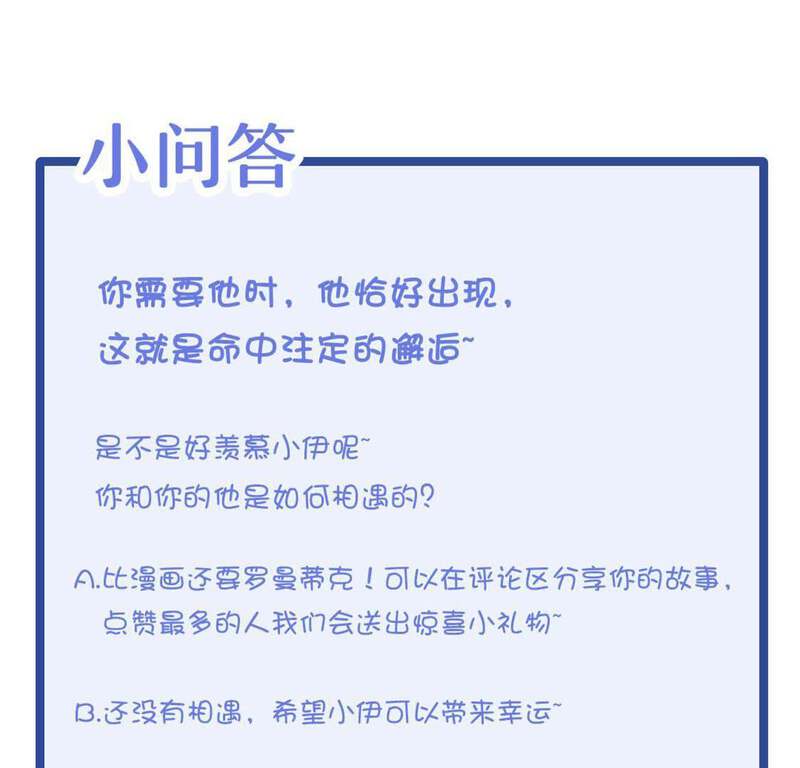 小问答

你需要他时，他恰好出现，
这就是命中注定的邂逅~

是不是好羡慕小伊呢~
你和你的他是如何相遇的？

A.比漫画还要罗曼蒂克！可以在评论区分享你的故事，点赞最多的人我们会送出惊喜小礼物~

B.还没有相遇，希望小伊可以带来幸运~